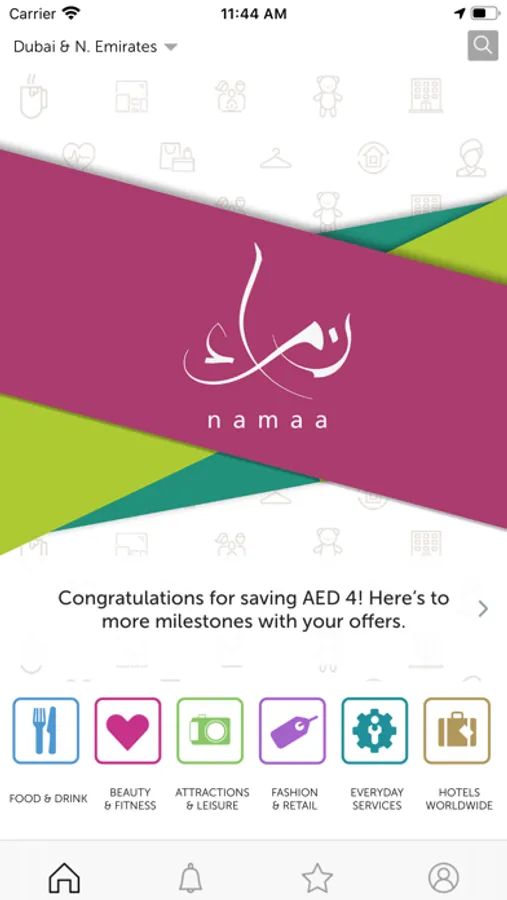 Carrier 11:44 AM

Dubai & N. Emirates

نماء
namaa

Congratulations for saving AED 4! Here's to more milestones with your offers.

FOOD & DRINK
BEAUTY & FITNESS
ATTRACTIONS & LEISURE
FASHION & RETAIL
EVERYDAY SERVICES
HOTELS WORLDWIDE